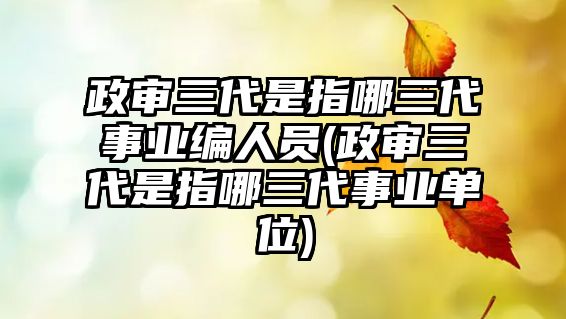 政审三代是指哪三代事业编人员(政审三代是指哪三代事业单位)